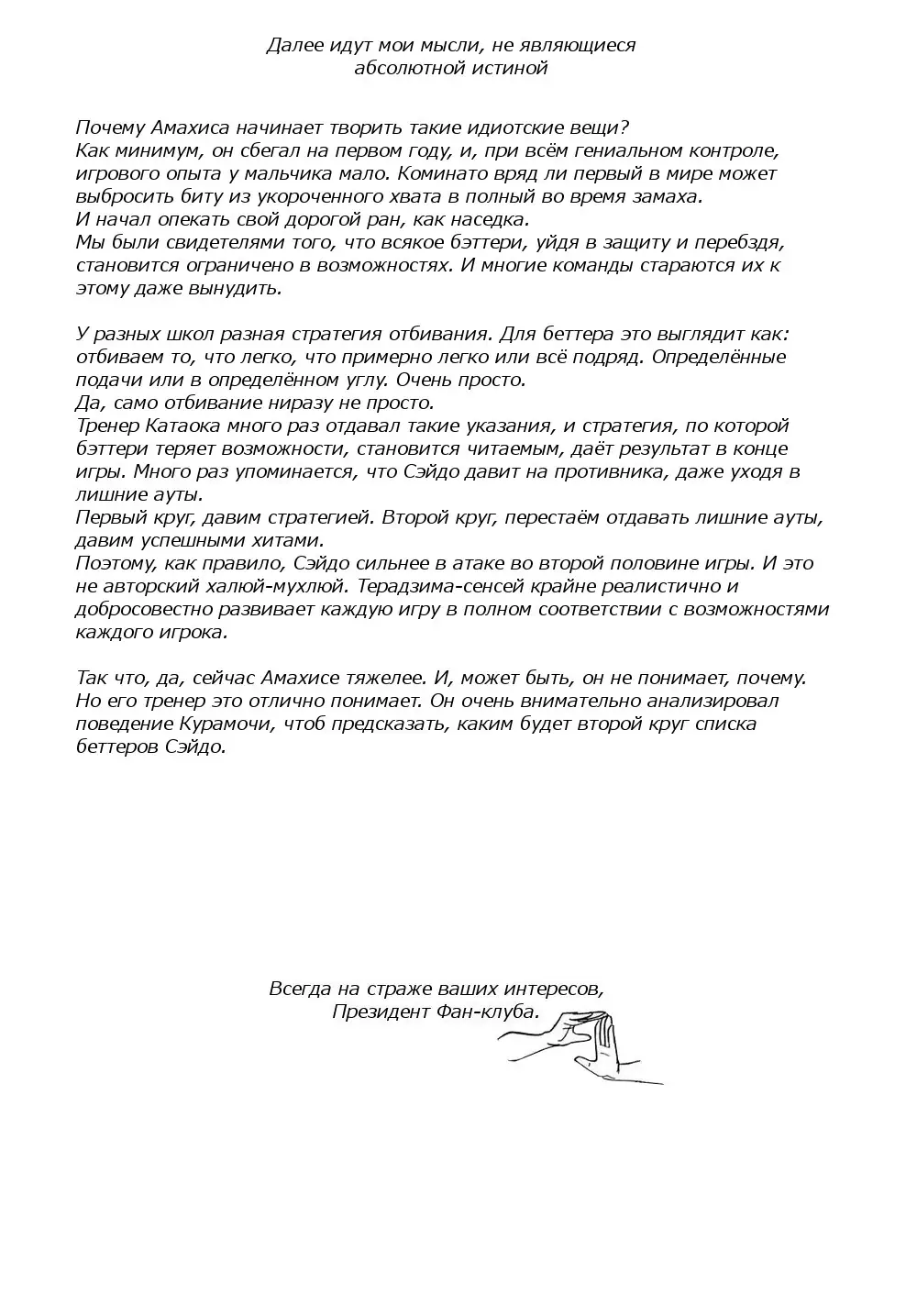 Далее идут мои мысли, не являющиеся абсолютной истиной

Почему Амахиса начинает творить такие идиотские вещи?
Как минимум, он сбегал на первом году, и, при всём гениальном контроле, игрового опыта у мальчика мало. Коминато вряд ли первый в мире может выбросить биту из укороченного хвата в полный во время замаха.
И начал опекать свой дорогой ран, как наседка.
Мы были свидетелями того, что всякое бэттери, уйдя в защиту и перебздя, становится ограничено в возможностях. И многие команды стараются их к этому даже вынудить.

У разных школ разная стратегия отбивания. Для беттера это выглядит как: отбиваем то, что легко, что примерно легко или всё подряд. Определённые подачи или в определённом углу. Очень просто.
Да, само отбивание ниразу не просто.
Тренер Катаока много раз отдавал такие указания, и стратегия, по которой бэттери теряет возможности, становится читаемым, даёт результат в конце игры. Много раз упоминается, что Сэйдо давит на противника, даже уходя в лишние ауты.
Первый круг, давим стратегией. Второй круг, перестаём отдавать лишние ауты, давим успешными хитами.
Поэтому, как правило, Сэйдо сильнее в атаке во второй половине игры. И это не авторский халюй-мухлюй. Терадзима-сенсей крайне реалистично и добросовестно развивает каждую игру в полном соответствии с возможностями каждого игрока.

Так что, да, сейчас Амахисе тяжелее. И, может быть, он не понимает, почему. Но его тренер это отлично понимает. Он очень внимательно анализировал поведение Курамочи, чтоб предсказать, каким будет второй круг списка беттеров Сэйдо.

Всегда на страже ваших интересов,
Президент Фан-клуба.